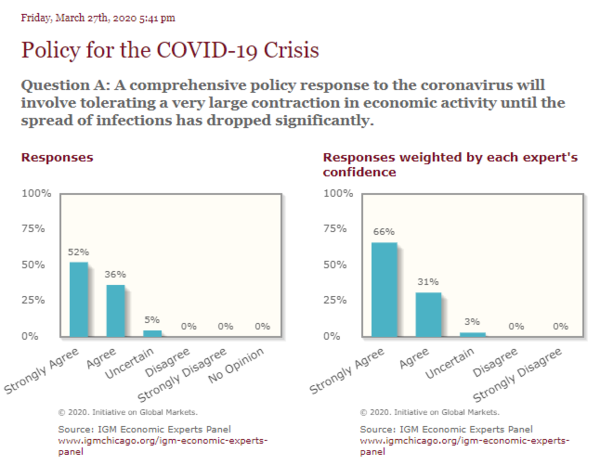 Friday, March 27th, 2020 5:41 pm

Policy for the COVID-19 Crisis

Question A: A comprehensive policy response to the coronavirus will involve tolerating a very large contraction in economic activity until the spread of infections has dropped significantly.

Responses

100%
75%
50%
25%
0%

52%
36%
5%
0%
0%
0%

Strongly Agree
Agree
Uncertain
Disagree
Strongly Disagree
No Opinion

© 2020. Initiative on Global Markets.

Source: IGM Economic Experts Panel
www.igmchicago.org/igm-economic-experts-panel

Responses weighted by each expert's confidence

100%
75%
50%
25%
0%

66%
31%
3%
0%
0%

Strongly Agree
Agree
Uncertain
Disagree
Strongly Disagree

© 2020. Initiative on Global Markets.

Source: IGM Economic Experts Panel
www.igmchicago.org/igm-economic-experts-panel